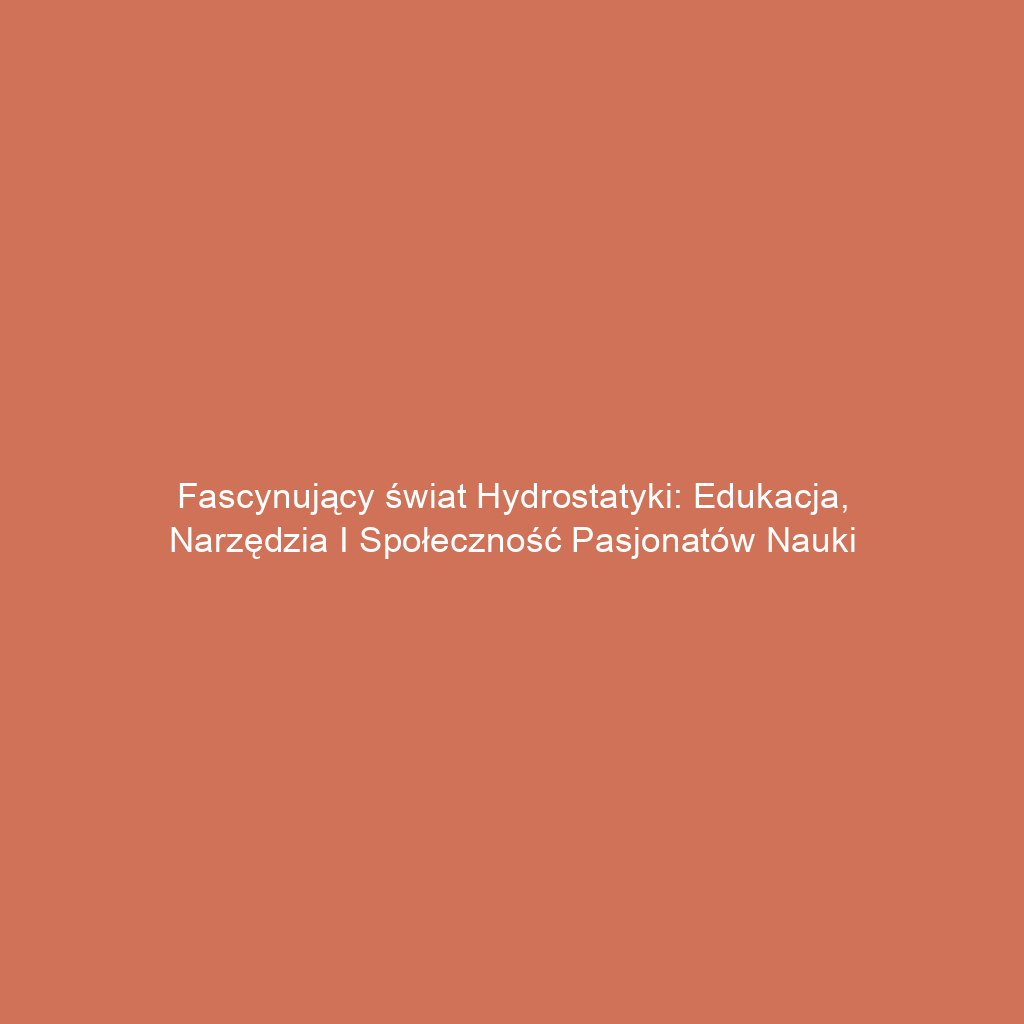 Fascynujący świat Hydrostatyki: Edukacja, Narzędzia I Społeczność Pasjonatów Nauki